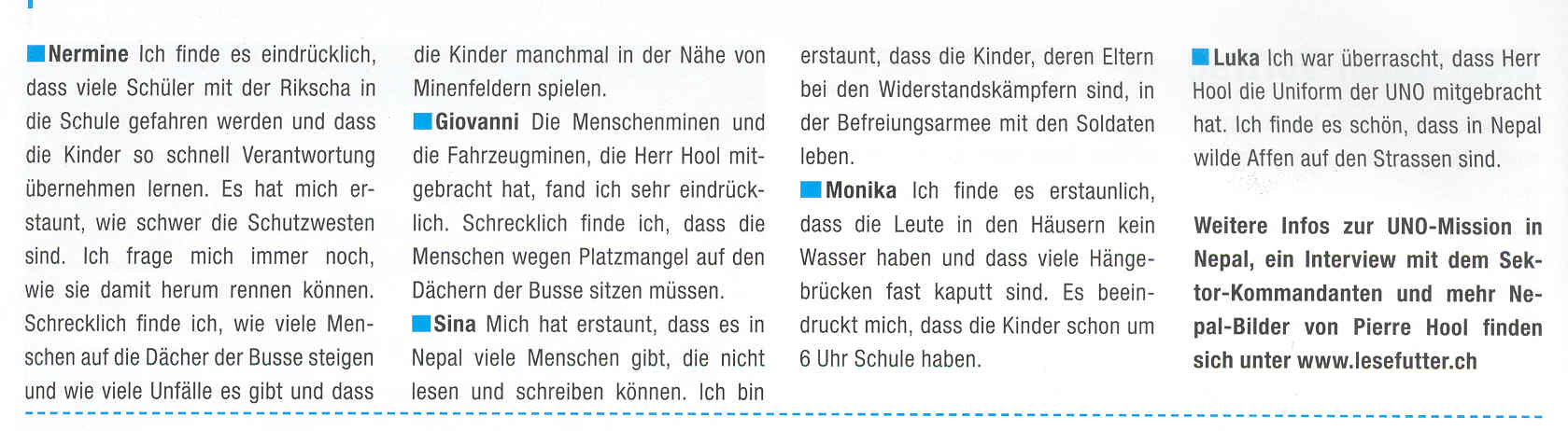 Nermine Ich finde es eindrücklich, dass viele Schüler mit der Rikscha in die Schule gefahren werden und dass die Kinder so schnell Verantwortung übernehmen lernen. Es hat mich erstaunt, wie schwer die Schutzwesten sind. Ich frage mich immer noch, wie sie damit herum rennen können. Schrecklich finde ich, wie viele Menschen auf die Dächer der Busse steigen und wie viele Unfälle es gibt und dass die Kinder manchmal in der Nähe von Minenfeldern spielen.

Giovanni Die Menschenminen und die Fahrzeugminen, die Herr Hool mitgebracht hat, fand ich sehr eindrücklich. Schrecklich finde ich, dass die Menschen wegen Platzmangel auf den Dächern der Busse sitzen müssen.

Sina Mich hat erstaunt, dass es in Nepal viele Menschen gibt, die nicht lesen und schreiben können. Ich bin erstaunt, dass die Kinder, deren Eltern bei den Widerstandskämpfern sind, in der Befreiungsarmee mit den Soldaten leben.

Monika Ich finde es erstaunlich, dass die Leute in den Häusern kein Wasser haben und dass viele Hängebrücken fast kaputt sind. Es beeindruckt mich, dass die Kinder schon um 6 Uhr Schule haben.

Luka Ich war überrascht, dass Herr Hool die Uniform der UNO mitgebracht hat. Ich finde es schön, dass in Nepal wilde Affen auf den Strassen sind.

Weitere Infos zur UNO-Mission in Nepal, ein Interview mit dem Sektor-Kommandanten und mehr Nepal-Bilder von Pierre Hool finden sich unter www.lesefutter.ch